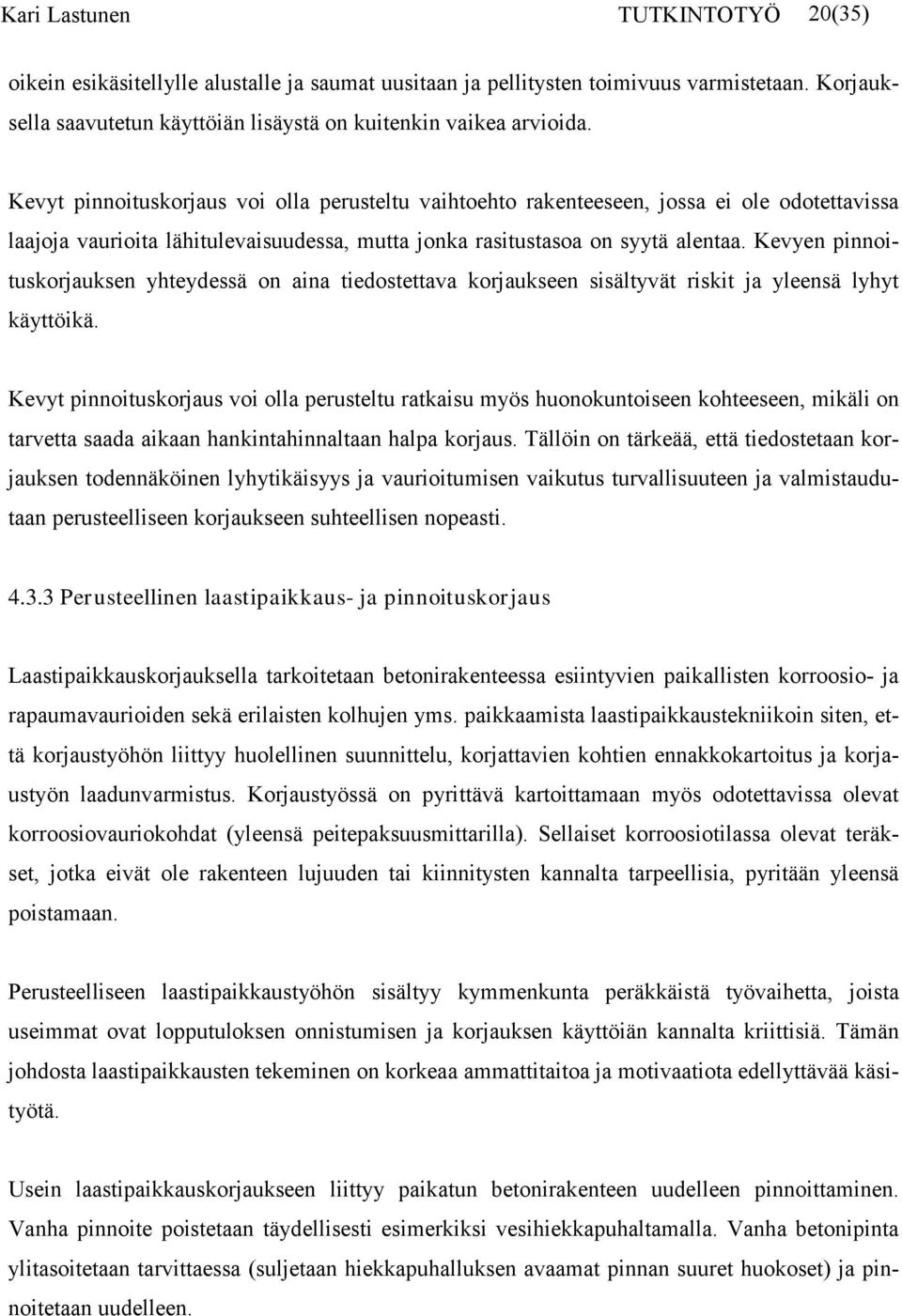 Kari Lastunen TUTKINTOTYÖ 20(35)

oikein esikäsitellylle alustalle ja saumat uusitaan ja pellitysten toimivuus varmistetaan. Korjauksella saavutetun käyttöiän lisäystä on kuitenkin vaikea arvioida.

Kevyt pinnoituskorjaus voi olla perusteltu vaihtoehto rakenteeseen, jossa ei ole odotettavissa laajoja vaurioita lähitulevaisuudessa, mutta jonka rasitustasoa on syytä alentaa. Kevyen pinnoituskorjauksen yhteydessä on aina tiedostettava korjaukseen sisältyvät riskit ja yleensä lyhyt käyttöikä.

Kevyt pinnoituskorjaus voi olla perusteltu ratkaisu myös huonokuntoiseen kohteeseen, mikäli on tarvetta saada aikaan hankintahinnaltaan halpa korjaus. Tällöin on tärkeää, että tiedostetaan korjauksen todennäköinen lyhytikäisyys ja vaurioitumisen vaikutus turvallisuuteen ja valmistaudutaan perusteelliseen korjaukseen suhteellisen nopeasti.

4.3.3 Perusteellinen laastipaikkaus- ja pinnoituskorjaus

Laastipaikkauskorjauksella tarkoitetaan betonirakenteessa esiintyvien paikallisten korroosio- ja rapaumavaurioiden sekä erilaisten kolhujen yms. paikkaamista laastipaikkaustekniikoin siten, että korjaustyöhön liittyy huolellinen suunnittelu, korjattavien kohtien ennakkokartoitus ja korjaustyön laadunvarmistus. Korjaustyössä on pyrittävä kartoittamaan myös odotettavissa olevat korroosiovauriokohdat (yleensä peitepaksuusmittarilla). Sellaiset korroosiotilassa olevat teräkset, jotka eivät ole rakenteen lujuuden tai kiinnitysten kannalta tarpeellisia, pyritään yleensä poistamaan.

Perusteelliseen laastipaikkaustyöhön sisältyy kymmenkunta peräkkäistä työvaihetta, joista useimmat ovat lopputuloksen onnistumisen ja korjauksen käyttöiän kannalta kriittisiä. Tämän johdosta laastipaikkausten tekeminen on korkeaa ammattitaitoa ja motivaatiota edellyttävää käsityötä.

Usein laastipaikkauskorjaukseen liittyy paikatun betonirakenteen uudelleen pinnoittaminen. Vanha pinnoite poistetaan täydellisesti esimerkiksi vesihiekkapuhaltamalla. Vanha betonipinta ylitasoitetaan tarvittaessa (suljetaan hiekkapuhalluksen avaamat pinnan suuret huokoset) ja pinnoitetaan uudelleen.